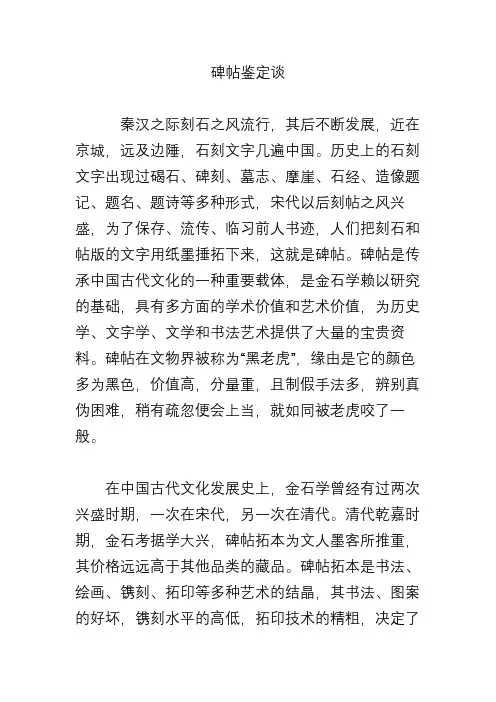 碑帖鉴定谈

秦汉之际刻石之风流行，其后不断发展，近在京城，远及边陲，石刻文字几遍中国。历史上的石刻文字出现过碣石、碑刻、墓志、摩崖、石经、造像题记、题名、题诗等多种形式，宋代以后刻帖之风兴盛，为了保存、流传、临习前人书迹，人们把刻石和帖版的文字用纸墨捶拓下来，这就是碑帖。碑帖是传承中国古代文化的一种重要载体，是金石学赖以研究的基础，具有多方面的学术价值和艺术价值，为历史学、文字学、文学和书法艺术提供了大量的宝贵资料。碑帖在文物界被称为“黑老虎”，缘由是它的颜色多为黑色，价值高，分量重，且制假手法多，辨别真伪困难，稍有疏忽便会上当，就如同被老虎咬了一般。

在中国古代文化发展史上，金石学曾经有过两次兴盛时期，一次在宋代，另一次在清代。清代乾嘉时期，金石考据学大兴，碑帖拓本为文人墨客所推重，其价格远远高于其他品类的藏品。碑帖拓本是书法、绘画、镌刻、拓印等多种艺术的结晶，其书法、图案的好坏，镌刻水平的高低，拓印技术的精粗，决定了